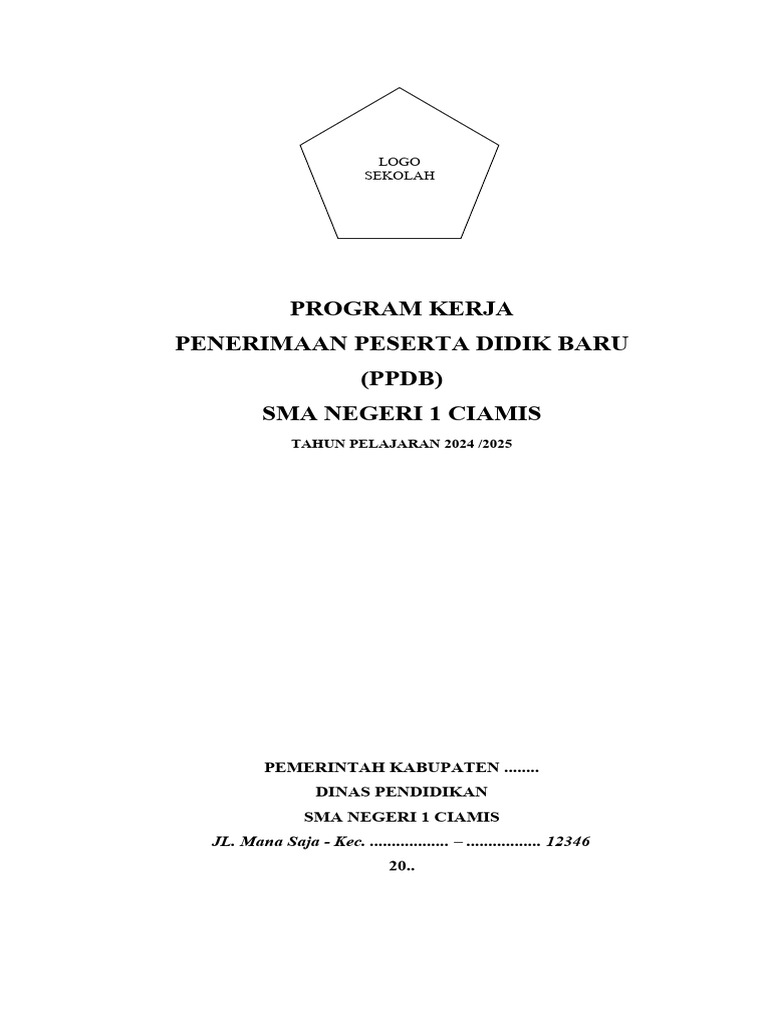 LOGO
SEKOLAH

PROGRAM KERJA
PENERIMAAN PESERTA DIDIK BARU
(PPDB)
SMA NEGERI 1 CIAMIS
TAHUN PELAJARAN 2024 /2025

PEMERINTAH KABUPATEN ........
DINAS PENDIDIKAN
SMA NEGERI 1 CIAMIS
JL. Mana Saja - Kec. .................. – ................. 12346
20..